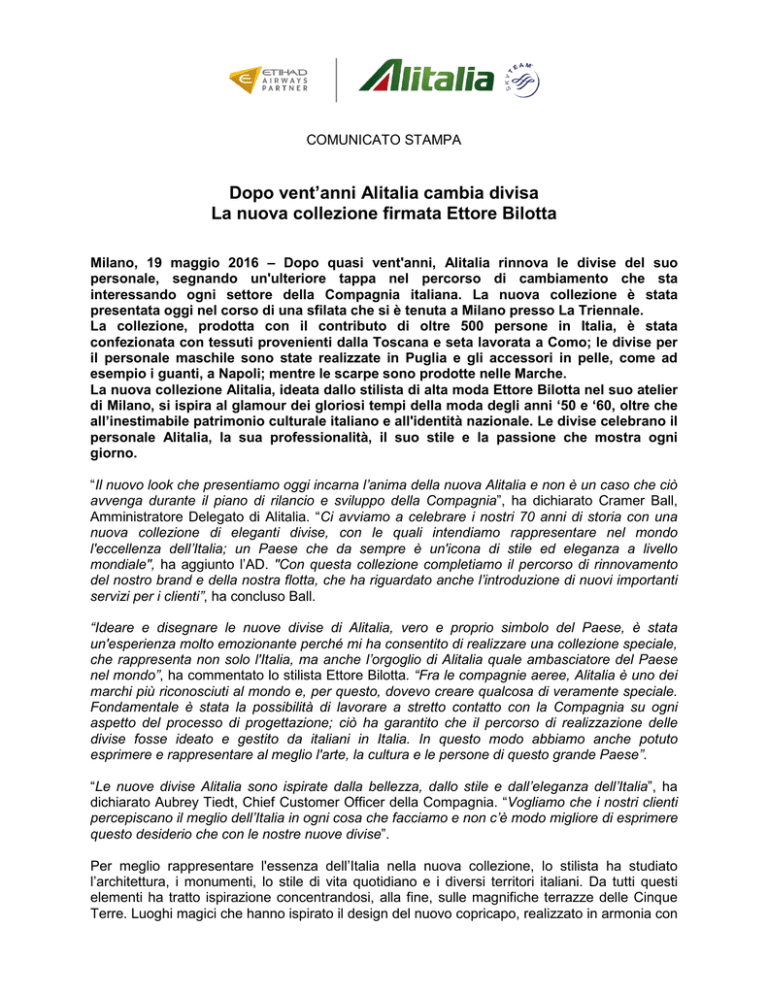 ETIHAD AIRWAYS PARTNER

Alitalia

SKYTEAM

COMUNICATO STAMPA

Dopo vent'anni Alitalia cambia divisa
La nuova collezione firmata Ettore Bilotta

Milano, 19 maggio 2016 – Dopo quasi vent'anni, Alitalia rinnova le divise del suo personale, segnando un'ulteriore tappa nel percorso di cambiamento che sta interessando ogni settore della Compagnia italiana. La nuova collezione è stata presentata oggi nel corso di una sfilata che si è tenuta a Milano presso La Triennale.
La collezione, prodotta con il contributo di oltre 500 persone in Italia, è stata confezionata con tessuti provenienti dalla Toscana e seta lavorata a Como; le divise per il personale maschile sono state realizzate in Puglia e gli accessori in pelle, come ad esempio i guanti, a Napoli; mentre le scarpe sono prodotte nelle Marche.
La nuova collezione Alitalia, ideata dallo stilista di alta moda Ettore Bilotta nel suo atelier di Milano, si ispira al glamour dei gloriosi tempi della moda degli anni '50 e '60, oltre che all'inestimabile patrimonio culturale italiano e all'identità nazionale. Le divise celebrano il personale Alitalia, la sua professionalità, il suo stile e la passione che mostra ogni giorno.

"Il nuovo look che presentiamo oggi incarna l'anima della nuova Alitalia e non è un caso che ciò avvenga durante il piano di rilancio e sviluppo della Compagnia", ha dichiarato Cramer Ball, Amministratore Delegato di Alitalia. "Ci avviamo a celebrare i nostri 70 anni di storia con una nuova collezione di eleganti divise, con le quali intendiamo rappresentare nel mondo l'eccellenza dell'Italia; un Paese che da sempre è un'icona di stile ed eleganza a livello mondiale", ha aggiunto l'AD. "Con questa collezione completiamo il percorso di rinnovamento del nostro brand e della nostra flotta, che ha riguardato anche l'introduzione di nuovi importanti servizi per i clienti", ha concluso Ball.

"Ideare e disegnare le nuove divise di Alitalia, vero e proprio simbolo del Paese, è stata un'esperienza molto emozionante perché mi ha consentito di realizzare una collezione speciale, che rappresenta non solo l'Italia, ma anche l'orgoglio di Alitalia quale ambasciatore del Paese nel mondo", ha commentato lo stilista Ettore Bilotta. "Fra le compagnie aeree, Alitalia è uno dei marchi più riconosciuti al mondo e, per questo, dovevo creare qualcosa di veramente speciale. Fondamentale è stata la possibilità di lavorare a stretto contatto con la Compagnia su ogni aspetto del processo di progettazione; ciò ha garantito che il percorso di realizzazione delle divise fosse ideato e gestito da italiani in Italia. In questo modo abbiamo anche potuto esprimere e rappresentare al meglio l'arte, la cultura e le persone di questo grande Paese".

"Le nuove divise Alitalia sono ispirate dalla bellezza, dallo stile e dall'eleganza dell'Italia", ha dichiarato Aubrey Tiedt, Chief Customer Officer della Compagnia. "Vogliamo che i nostri clienti percepiscano il meglio dell'Italia in ogni cosa che facciamo e non c'è modo migliore di esprimere questo desiderio che con le nostre nuove divise".

Per meglio rappresentare l'essenza dell'Italia nella nuova collezione, lo stilista ha studiato l'architettura, i monumenti, lo stile di vita quotidiano e i diversi territori italiani. Da tutti questi elementi ha tratto ispirazione concentrandosi, alla fine, sulle magnifiche terrazze delle Cinque Terre. Luoghi magici che hanno ispirato il design del nuovo copricapo, realizzato in armonia con